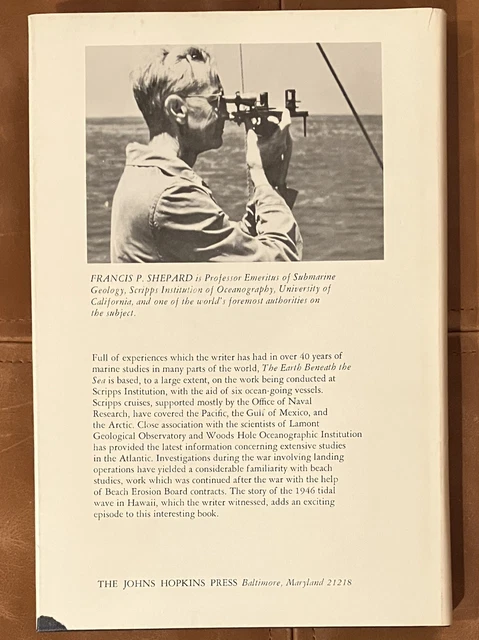 FRANCIS P. SHEPARD is Professor Emeritus of Submarine Geology, Scripps Institution of Oceanography, University of California, and one of the world's foremost authorities on the subject.

Full of experiences which the writer has had in over 40 years of marine studies in many parts of the world, The Earth Beneath the Sea is based, to a large extent, on the work being conducted at Scripps Institution, with the aid of six ocean-going vessels. Scripps cruises, supported mostly by the Office of Naval Research, have covered the Pacific, the Gulf of Mexico, and the Arctic. Close association with the scientists of Lamont Geological Observatory and Woods Hole Oceanographic Institution has provided the latest information concerning extensive studies in the Atlantic. Investigations during the war involving landing operations have yielded a considerable familiarity with beach studies, work which was continued after the war with the help of Beach Erosion Board contracts. The story of the 1946 tidal wave in Hawaii, which the writer witnessed, adds an exciting episode to this interesting book.

THE JOHNS HOPKINS PRESS Baltimore, Maryland 21218